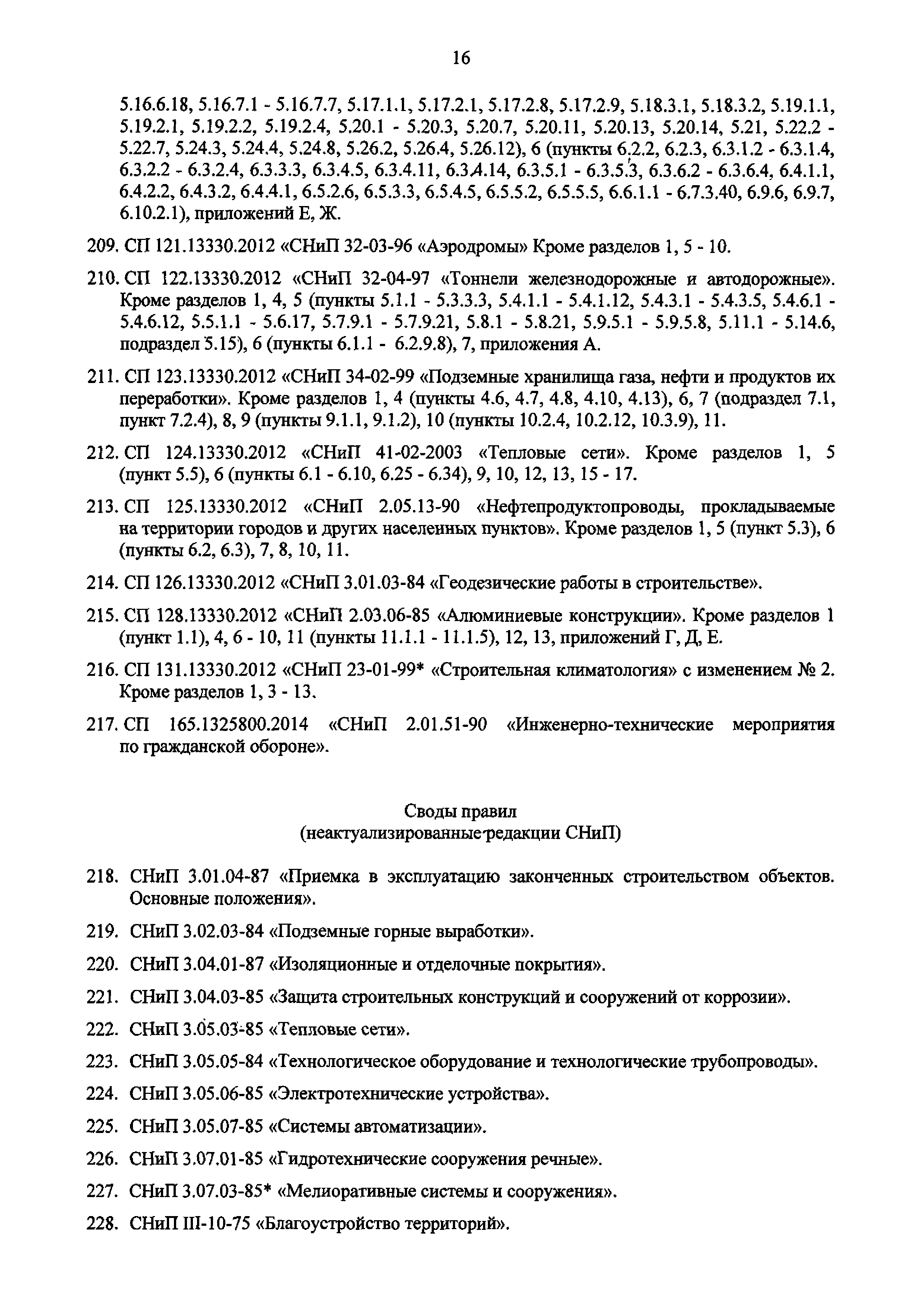 16

5.16.6.18, 5.16.7.1 - 5.16.7.7, 5.17.1.1, 5.17.2.1, 5.17.2.8, 5.17.2.9, 5.18.3.1, 5.18.3.2, 5.19.1.1, 5.19.2.1, 5.19.2.2, 5.19.2.4, 5.20.1 - 5.20.3, 5.20.7, 5.20.11, 5.20.13, 5.20.14, 5.21, 5.22.2 - 5.22.7, 5.24.3, 5.24.4, 5.24.8, 5.26.2, 5.26.4, 5.26.12), 6 (пункты 6.2.2, 6.2.3, 6.3.1.2 - 6.3.1.4, 6.3.2.2 - 6.3.2.4, 6.3.3.3, 6.3.4.5, 6.3.4.11, 6.3.4.14, 6.3.5.1 - 6.3.5.3, 6.3.6.2 - 6.3.6.4, 6.4.1.1, 6.4.2.2, 6.4.3.2, 6.4.4.1, 6.5.2.6, 6.5.3.3, 6.5.4.5, 6.5.5.2, 6.5.5.5, 6.6.1.1 - 6.7.3.40, 6.9.6, 6.9.7, 6.10.2.1), приложений Е, Ж.

209. СП 121.13330.2012 «СНиП 32-03-96 «Аэродромы» Кроме разделов 1, 5 - 10.

210. СП 122.13330.2012 «СНиП 32-04-97 «Тоннели железнодорожные и автодорожные». Кроме разделов 1, 4, 5 (пункты 5.1.1 - 5.3.3.3, 5.4.1.1 - 5.4.1.12, 5.4.3.1 - 5.4.3.5, 5.4.6.1 - 5.4.6.12, 5.5.1.1 - 5.6.17, 5.7.9.1 - 5.7.9.21, 5.8.1 - 5.8.21, 5.9.5.1 - 5.9.5.8, 5.11.1 - 5.14.6, подраздел 5.15), 6 (пункты 6.1.1 - 6.2.9.8), 7, приложения А.

211. СП 123.13330.2012 «СНиП 34-02-99 «Подземные хранилища газа, нефти и продуктов их переработки». Кроме разделов 1, 4 (пункты 4.6, 4.7, 4.8, 4.10, 4.13), 6, 7 (подраздел 7.1, пункт 7.2.4), 8, 9 (пункты 9.1.1, 9.1.2), 10 (пункты 10.2.4, 10.2.12, 10.3.9), 11.

212. СП 124.13330.2012 «СНиП 41-02-2003 «Тепловые сети». Кроме разделов 1, 5 (пункт 5.5), 6 (пункты 6.1 - 6.10, 6.25 - 6.34), 9, 10, 12, 13, 15 - 17.

213. СП 125.13330.2012 «СНиП 2.05.13-90 «Нефтепродуктопроводы, прокладываемые на территории городов и других населенных пунктов». Кроме разделов 1, 5 (пункт 5.3), 6 (пункты 6.2, 6.3), 7, 8, 10, 11.

214. СП 126.13330.2012 «СНиП 3.01.03-84 «Геодезические работы в строительстве».

215. СП 128.13330.2012 «СНиП 2.03.06-85 «Алюминиевые конструкции». Кроме разделов 1 (пункт 1.1), 4, 6 - 10, 11 (пункты 11.1.1 - 11.1.5), 12, 13, приложений Г, Д, Е.

216. СП 131.13330.2012 «СНиП 23-01-99* «Строительная климатология» с изменением № 2. Кроме разделов 1, 3 - 13.

217. СП 165.1325800.2014 «СНиП 2.01.51-90 «Инженерно-технические мероприятия по гражданской обороне».

Своды правил
(неактуализированные редакции СНиП)

218. СНиП 3.01.04-87 «Приемка в эксплуатацию законченных строительством объектов. Основные положения».

219. СНиП 3.02.03-84 «Подземные горные выработки».

220. СНиП 3.04.01-87 «Изоляционные и отделочные покрытия».

221. СНиП 3.04.03-85 «Защита строительных конструкций и сооружений от коррозии».

222. СНиП 3.05.03-85 «Тепловые сети».

223. СНиП 3.05.05-84 «Технологическое оборудование и технологические трубопроводы».

224. СНиП 3.05.06-85 «Электротехнические устройства».

225. СНиП 3.05.07-85 «Системы автоматизации».

226. СНиП 3.07.01-85 «Гидротехнические сооружения речные».

227. СНиП 3.07.03-85* «Мелиоративные системы и сооружения».

228. СНиП III-10-75 «Благоустройство территорий».